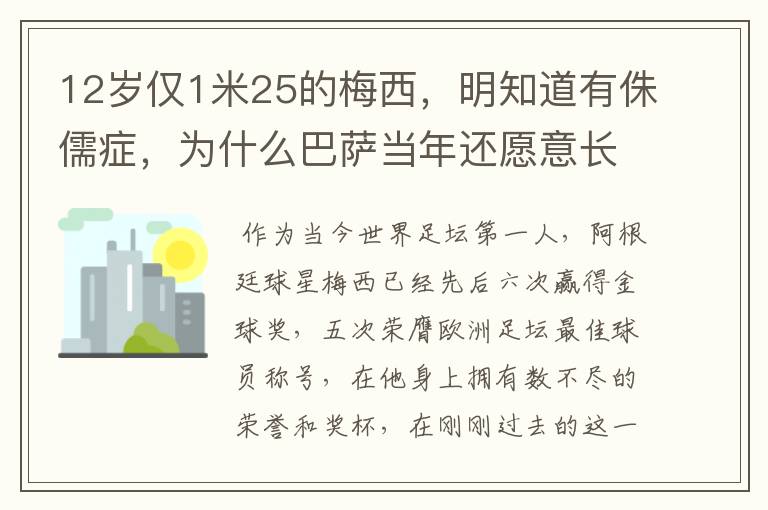 12岁仅1米25的梅西，明知道有侏儒症，为什么巴萨当年还愿意长

作为当今世界足坛第一人，阿根廷球星梅西已经先后六次赢得金球奖，五次荣膺欧洲足坛最佳球员称号，在他身上拥有数不尽的荣誉和奖杯，在刚刚过去的这一